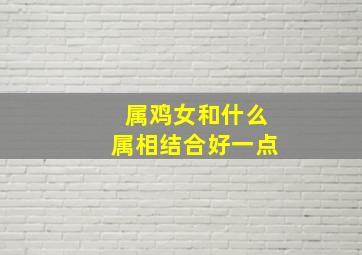 属鸡女和什么
属相结合好一点